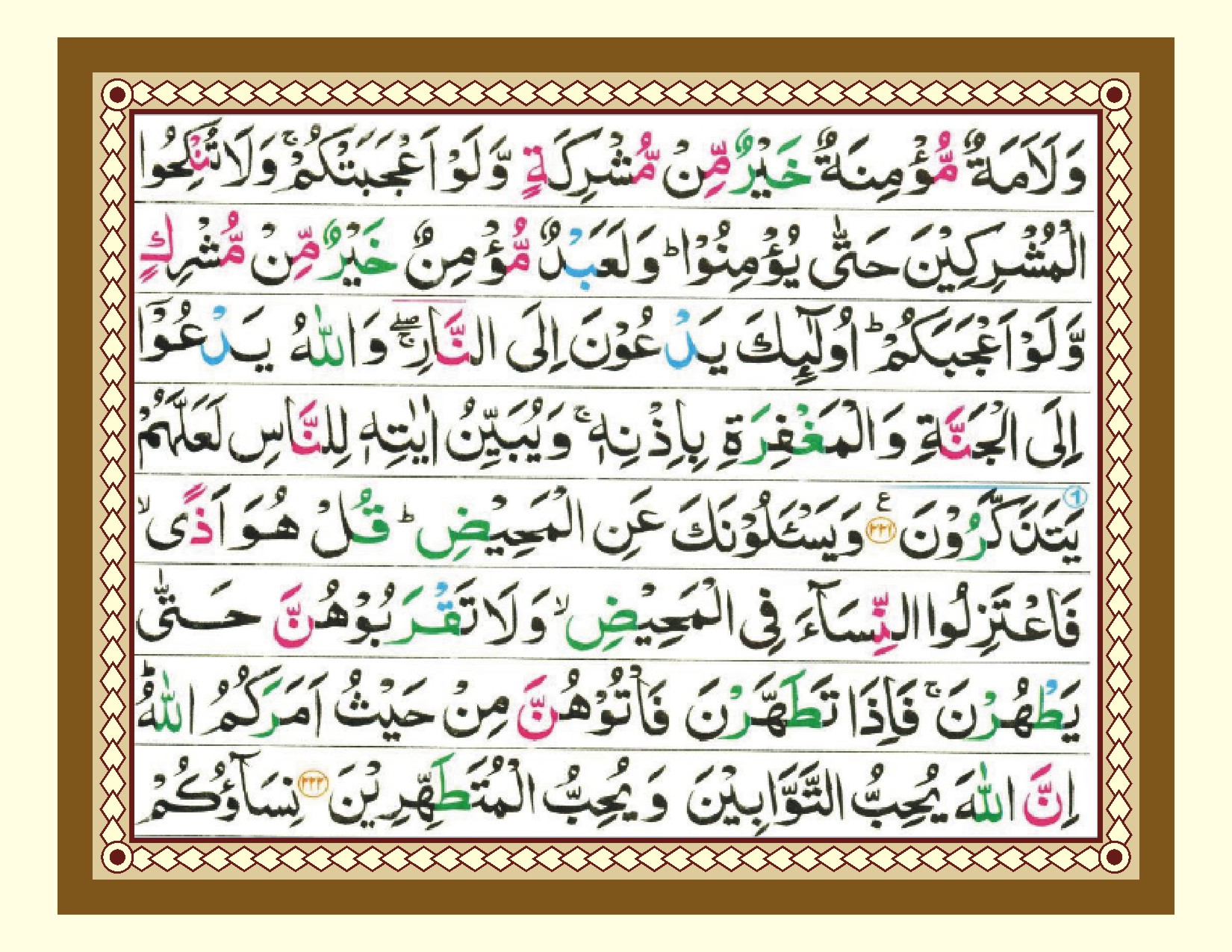 وَلَاَمَةٌ مُّؤْمِنَةٌ خَيْرٌ مِّنْ مُّشْرِكَةٍ وَّلَوْ اَعْجَبَتْكُمْ ۚ وَلَا تُنْكِحُوا

الْمُشْرِكِيْنَ حَتّٰى يُؤْمِنُوْا ؕ وَلَعَبْدٌ مُّؤْمِنٌ خَيْرٌ مِّنْ مُّشْرِكٍ

وَّلَوْ اَعْجَبَكُمْ ؕ اُولٰٓئِكَ يَدْعُوْنَ اِلَى النَّارِ ۖۚ وَاللّٰهُ يَدْعُوْٓا

اِلَى الْجَنَّةِ وَالْمَغْفِرَةِ بِاِذْنِهٖ ۚ وَيُبَيِّنُ اٰيٰتِهٖ لِلنَّاسِ لَعَلَّهُمْ

يَتَذَكَّرُوْنَ ۝٢٢١ وَيَسْـَٔلُوْنَكَ عَنِ الْمَحِيْضِ ؕ قُلْ هُوَ اَذًى ۙ

فَاعْتَزِلُوا النِّسَآءَ فِى الْمَحِيْضِ ۙ وَلَا تَقْرَبُوْهُنَّ حَتّٰى

يَطْهُرْنَ ۚ فَاِذَا تَطَهَّرْنَ فَاْتُوْهُنَّ مِنْ حَيْثُ اَمَرَكُمُ اللّٰهُ ؕ

اِنَّ اللّٰهَ يُحِبُّ التَّوَّابِيْنَ وَيُحِبُّ الْمُتَطَهِّرِيْنَ ۝٢٢٢ نِسَآؤُكُمْ